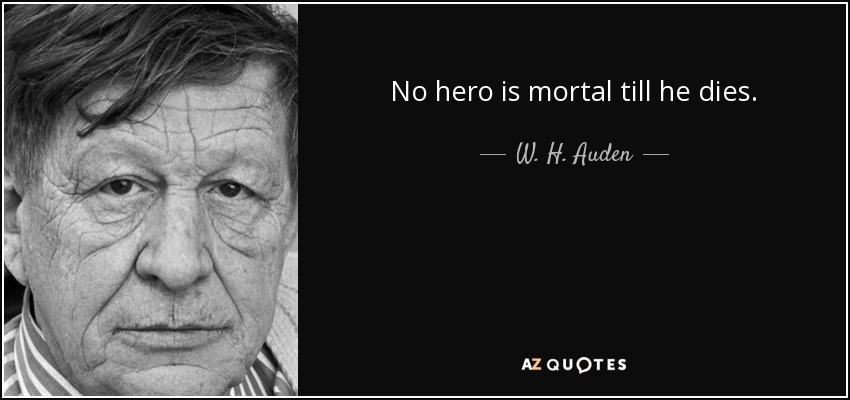 No hero is mortal till he dies.

— W. H. Auden —

AZ QUOTES